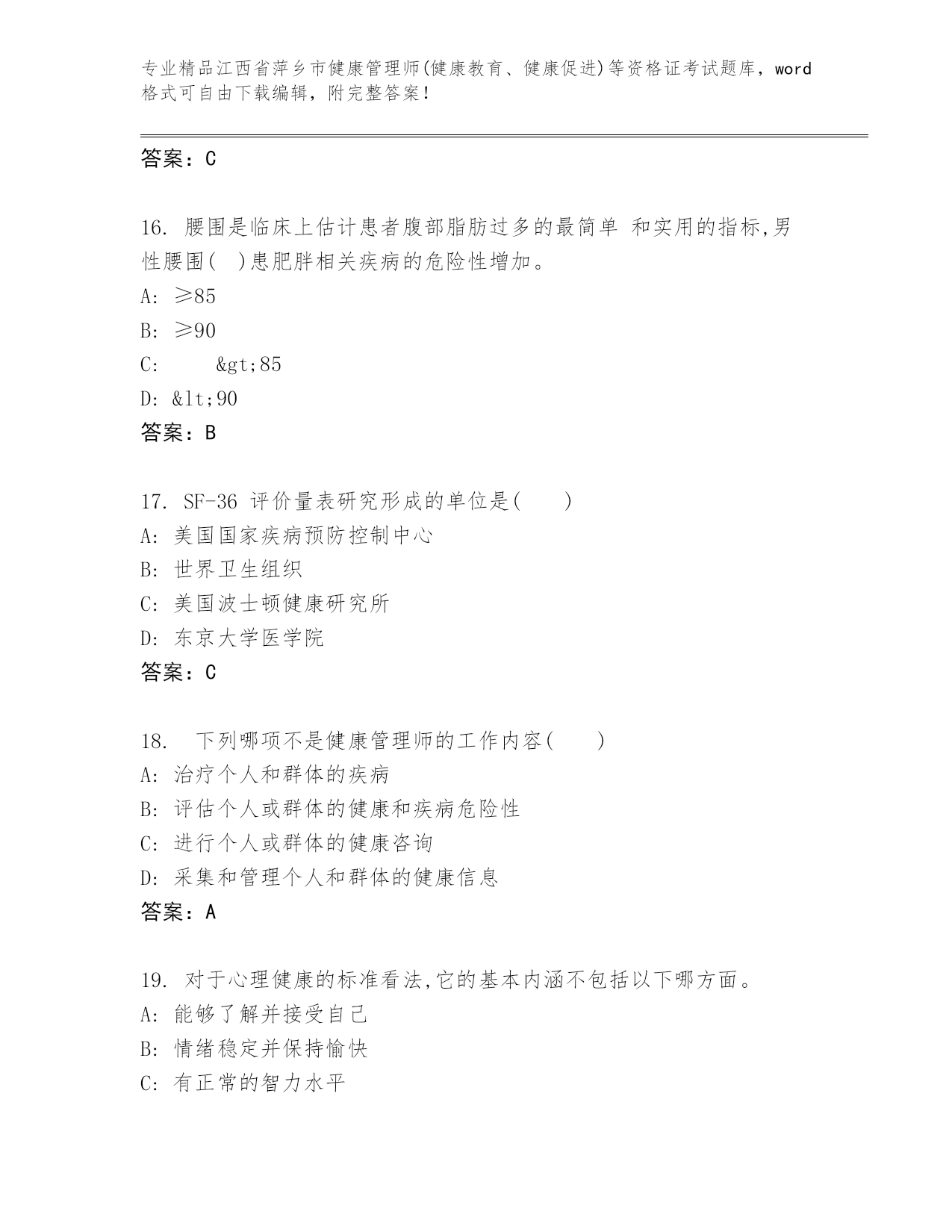 专业精品江西省萍乡市健康管理师(健康教育、健康促进)等资格证考试题库，word格式可自由下载编辑，附完整答案!

答案：C

16. 腰围是临床上估计患者腹部脂肪过多的最简单 和实用的指标,男性腰围( )患肥胖相关疾病的危险性增加。
A: ≥85
B: ≥90
C: &gt;85
D: &lt;90
答案：B

17. SF-36 评价量表研究形成的单位是( )
A: 美国国家疾病预防控制中心
B: 世界卫生组织
C: 美国波士顿健康研究所
D: 东京大学医学院
答案：C

18. 下列哪项不是健康管理师的工作内容( )
A: 治疗个人和群体的疾病
B: 评估个人或群体的健康和疾病危险性
C: 进行个人或群体的健康咨询
D: 采集和管理个人和群体的健康信息
答案：A

19. 对于心理健康的标准看法,它的基本内涵不包括以下哪方面。
A: 能够了解并接受自己
B: 情绪稳定并保持愉快
C: 有正常的智力水平